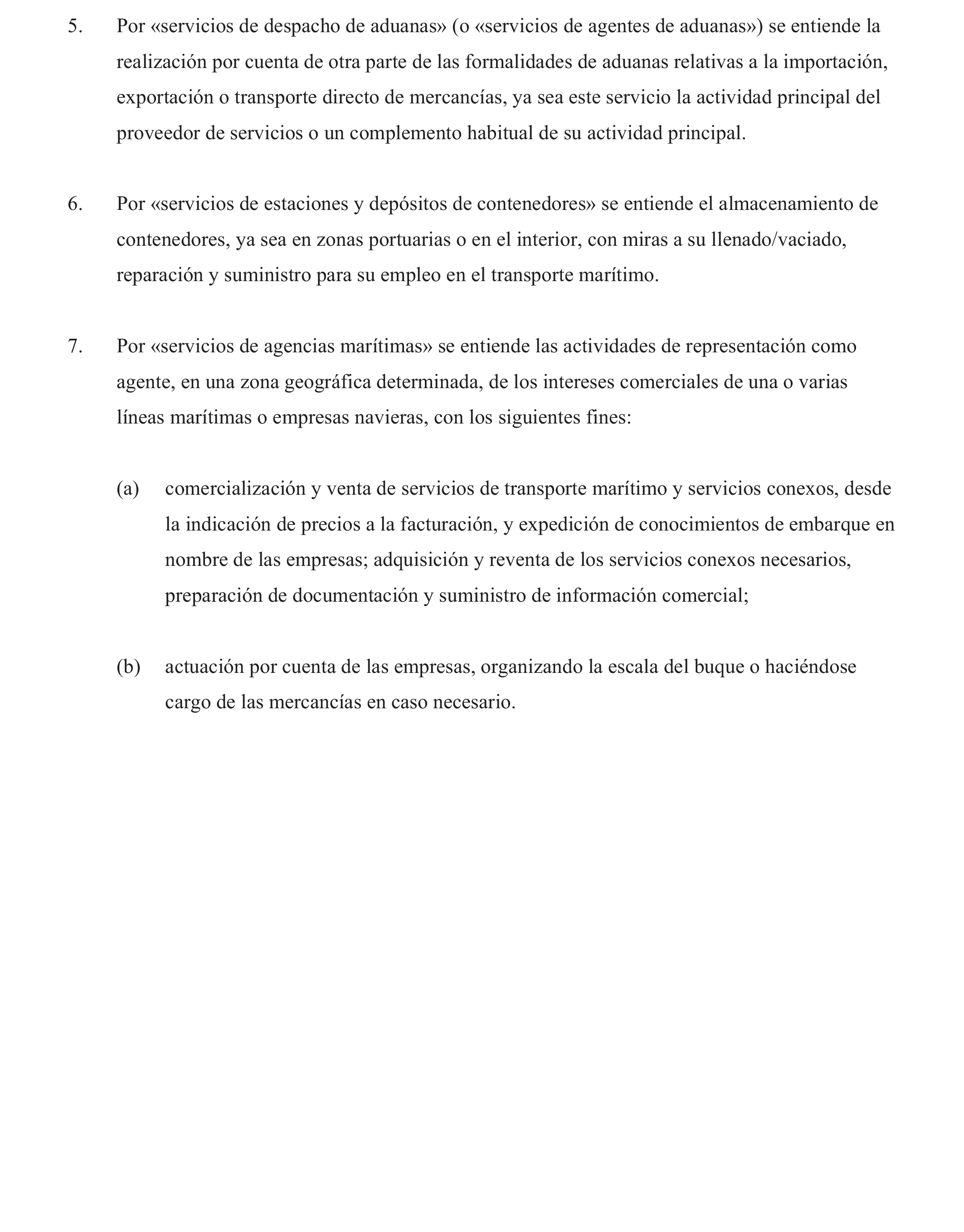 5. Por «servicios de despacho de aduanas» (o «servicios de agentes de aduanas») se entiende la realización por cuenta de otra parte de las formalidades de aduanas relativas a la importación, exportación o transporte directo de mercancías, ya sea este servicio la actividad principal del proveedor de servicios o un complemento habitual de su actividad principal.

6. Por «servicios de estaciones y depósitos de contenedores» se entiende el almacenamiento de contenedores, ya sea en zonas portuarias o en el interior, con miras a su llenado/vaciado, reparación y suministro para su empleo en el transporte marítimo.

7. Por «servicios de agencias marítimas» se entiende las actividades de representación como agente, en una zona geográfica determinada, de los intereses comerciales de una o varias líneas marítimas o empresas navieras, con los siguientes fines:

(a) comercialización y venta de servicios de transporte marítimo y servicios conexos, desde la indicación de precios a la facturación, y expedición de conocimientos de embarque en nombre de las empresas; adquisición y reventa de los servicios conexos necesarios, preparación de documentación y suministro de información comercial;

(b) actuación por cuenta de las empresas, organizando la escala del buque o haciéndose cargo de las mercancías en caso necesario.